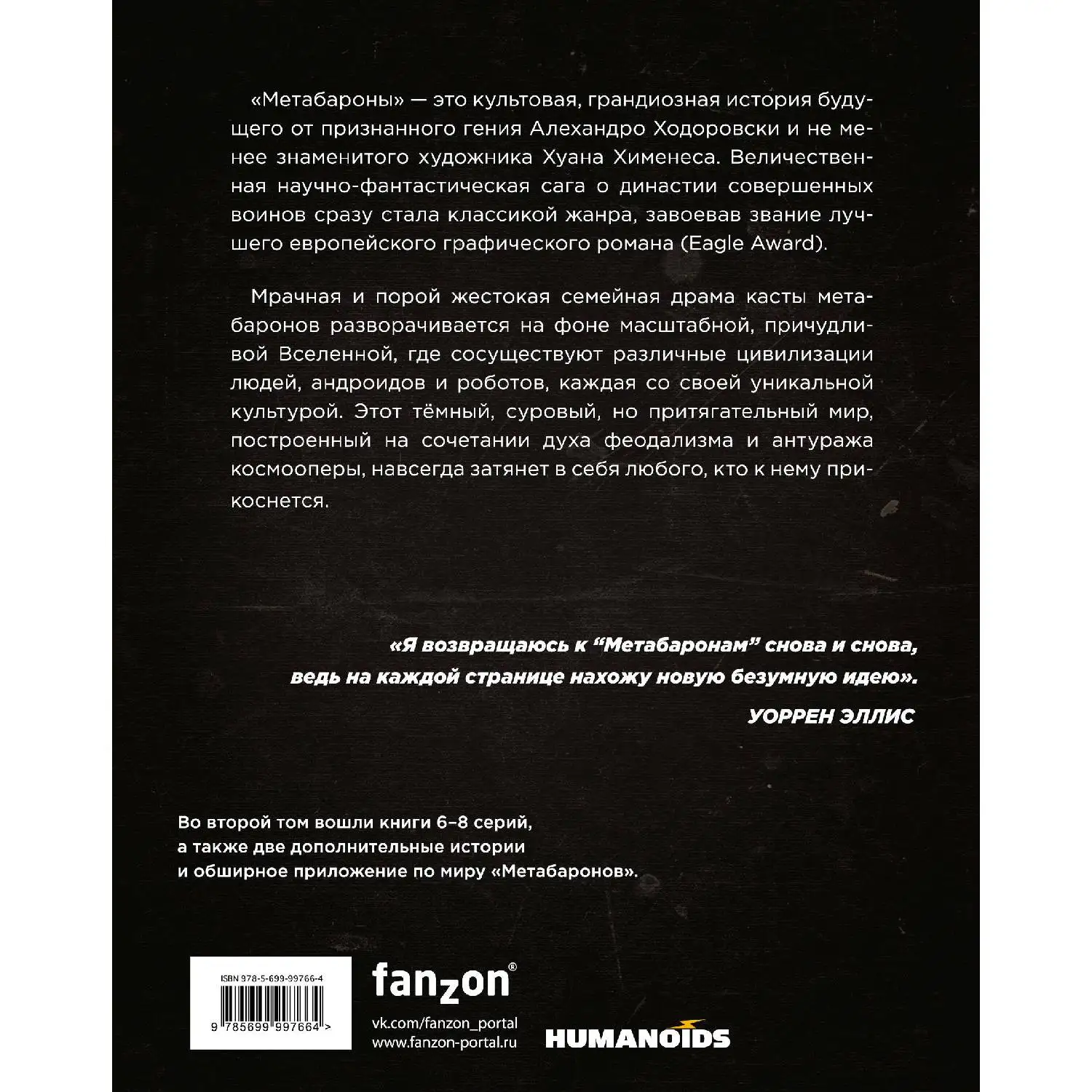 «Метабароны» — это культовая, грандиозная история будущего от признанного гения Алехандро Ходоровски и не менее знаменитого художника Хуана Хименеса. Величественная научно-фантастическая сага о династии совершенных воинов сразу стала классикой жанра, завоевав звание лучшего европейского графического романа (Eagle Award).

Мрачная и порой жестокая семейная драма касты метабаронов разворачивается на фоне масштабной, причудливой Вселенной, где сосуществуют различные цивилизации людей, андроидов и роботов, каждая со своей уникальной культурой. Этот тёмный, суровый, но притягательный мир, построенный на сочетании духа феодализма и антуража космооперы, навсегда затянет в себя любого, кто к нему прикоснется.

«Я возвращаюсь к “Метабаронам” снова и снова, ведь на каждой странице нахожу новую безумную идею».

УОРРЕН ЭЛЛИС

Во второй том вошли книги 6–8 серий, а также две дополнительные истории и обширное приложение по миру «Метабаронов».

ISBN 978-5-699-99766-4

9 785699 997664 >

fanzon®

vk.com/fanzon_portal
www.fanzon-portal.ru

HUMANOIDS